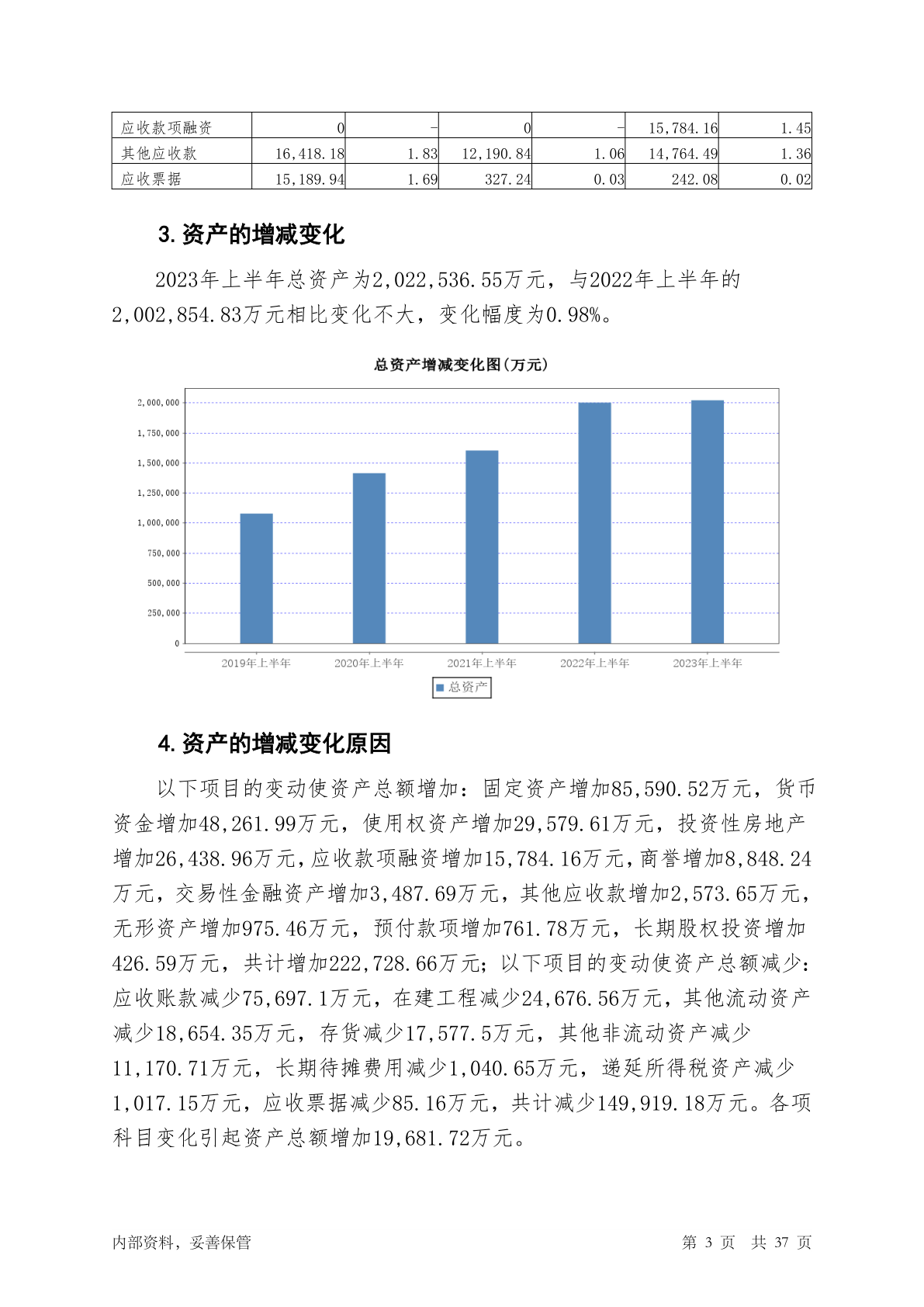 | 应收款项融资 | 0 | - | 0 | - | 15,784.16 | 1.45 |
|---|---|---|---|---|---|---|
| 其他应收款 | 16,418.18 | 1.83 | 12,190.84 | 1.06 | 14,764.49 | 1.36 |
| 应收票据 | 15,189.94 | 1.69 | 327.24 | 0.03 | 242.08 | 0.02 |

3. 资产的增减变化

2023年上半年总资产为2,022,536.55万元，与2022年上半年的2,002,854.83万元相比变化不大，变化幅度为0.98%。

总资产增减变化图(万元)

2,000,000
1,750,000
1,500,000
1,250,000
1,000,000
750,000
500,000
250,000
0

2019年上半年 2020年上半年 2021年上半年 2022年上半年 2023年上半年

总资产

4. 资产的增减变化原因

以下项目的变动使资产总额增加：固定资产增加85,590.52万元，货币资金增加48,261.99万元，使用权资产增加29,579.61万元，投资性房地产增加26,438.96万元，应收款项融资增加15,784.16万元，商誉增加8,848.24万元，交易性金融资产增加3,487.69万元，其他应收款增加2,573.65万元，无形资产增加975.46万元，预付款项增加761.78万元，长期股权投资增加426.59万元，共计增加222,728.66万元；以下项目的变动使资产总额减少：应收账款减少75,697.1万元，在建工程减少24,676.56万元，其他流动资产减少18,654.35万元，存货减少17,577.5万元，其他非流动资产减少11,170.71万元，长期待摊费用减少1,040.65万元，递延所得税资产减少1,017.15万元，应收票据减少85.16万元，共计减少149,919.18万元。各项科目变化引起资产总额增加19,681.72万元。

内部资料，妥善保管 第 3 页 共 37 页